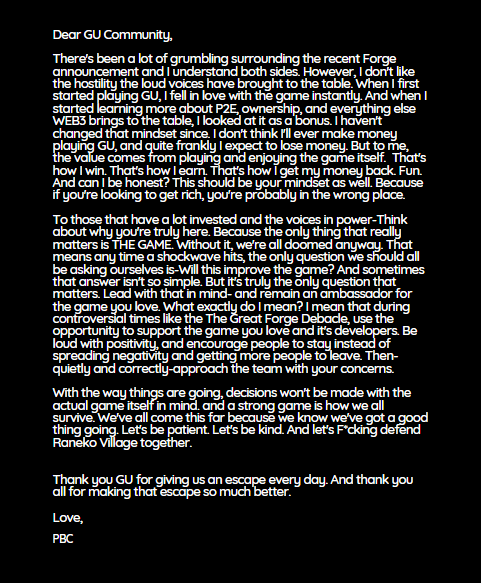 Dear GU Community,

There's been a lot of grumbling surrounding the recent Forge announcement and I understand both sides. However, I don't like the hostility the loud voices have brought to the table. When I first started playing GU, I fell in love with the game instantly. And when I started learning more about P2E, ownership, and everything else WEB3 brings to the table, I looked at it as a bonus. I haven't changed that mindset since. I don't think I'll ever make money playing GU, and quite frankly I expect to lose money. But to me, the value comes from playing and enjoying the game itself. That's how I win. That's how I earn. That's how I get my money back. Fun. And can I be honest? This should be your mindset as well. Because if you're looking to get rich, you're probably in the wrong place.

To those that have a lot invested and the voices in power-Think about why you're truly here. Because the only thing that really matters is THE GAME. Without it, we're all doomed anyway. That means any time a shockwave hits, the only question we should all be asking ourselves is-Will this improve the game? And sometimes that answer isn't so simple. But it's truly the only question that matters. Lead with that in mind- and remain an ambassador for the game you love. What exactly do I mean? I mean that during controversial times like the The Great Forge Debacle, use the opportunity to support the game you love and it's developers. Be loud with positivity, and encourage people to stay instead of spreading negativity and getting more people to leave. Then-quietly and correctly-approach the team with your concerns.

With the way things are going, decisions won't be made with the actual game itself in mind. and a strong game is how we all survive. We've all come this far because we know we've got a good thing going. Let's be patient. Let's be kind. And let's F*cking defend Raneko Village together.

Thank you GU for giving us an escape every day. And thank you all for making that escape so much better.

Love,

PBC